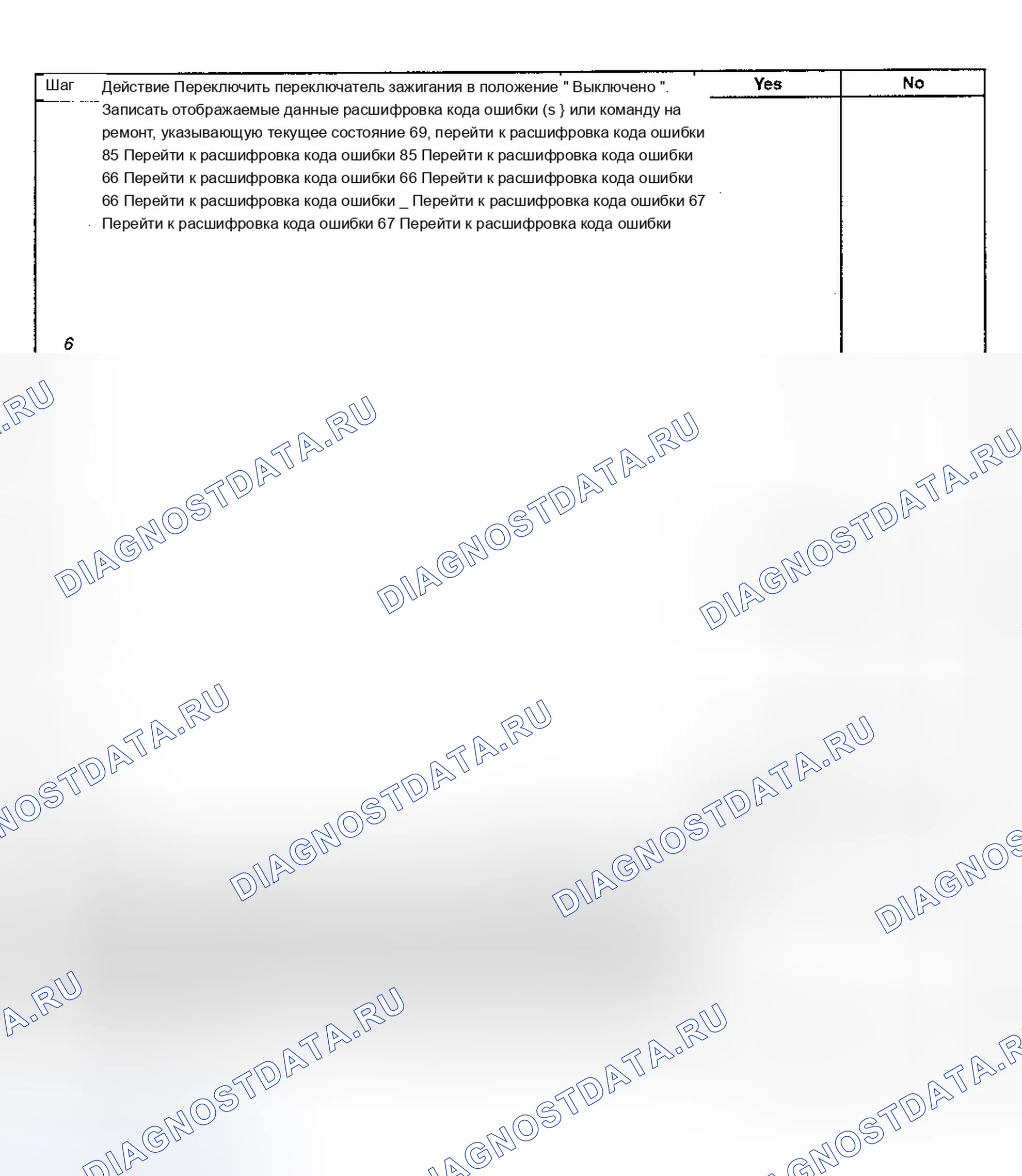 | Шаг | Действие Переключить переключатель зажигания в положение " Выключено ". Записать отображаемые данные расшифровка кода ошибки (s } или команду на ремонт, указывающую текущее состояние 69, перейти к расшифровка кода ошибки 85 Перейти к расшифровка кода ошибки 85 Перейти к расшифровка кода ошибки 66 Перейти к расшифровка кода ошибки 66 Перейти к расшифровка кода ошибки 66 Перейти к расшифровка кода ошибки _ Перейти к расшифровка кода ошибки 67 Перейти к расшифровка кода ошибки 67 Перейти к расшифровка кода ошибки | Yes | No |
|---|---|---|---|
| 6 | | | |

DIAGNOSTDATA.RU